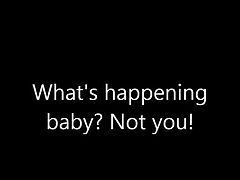 What's happening baby? Not you!